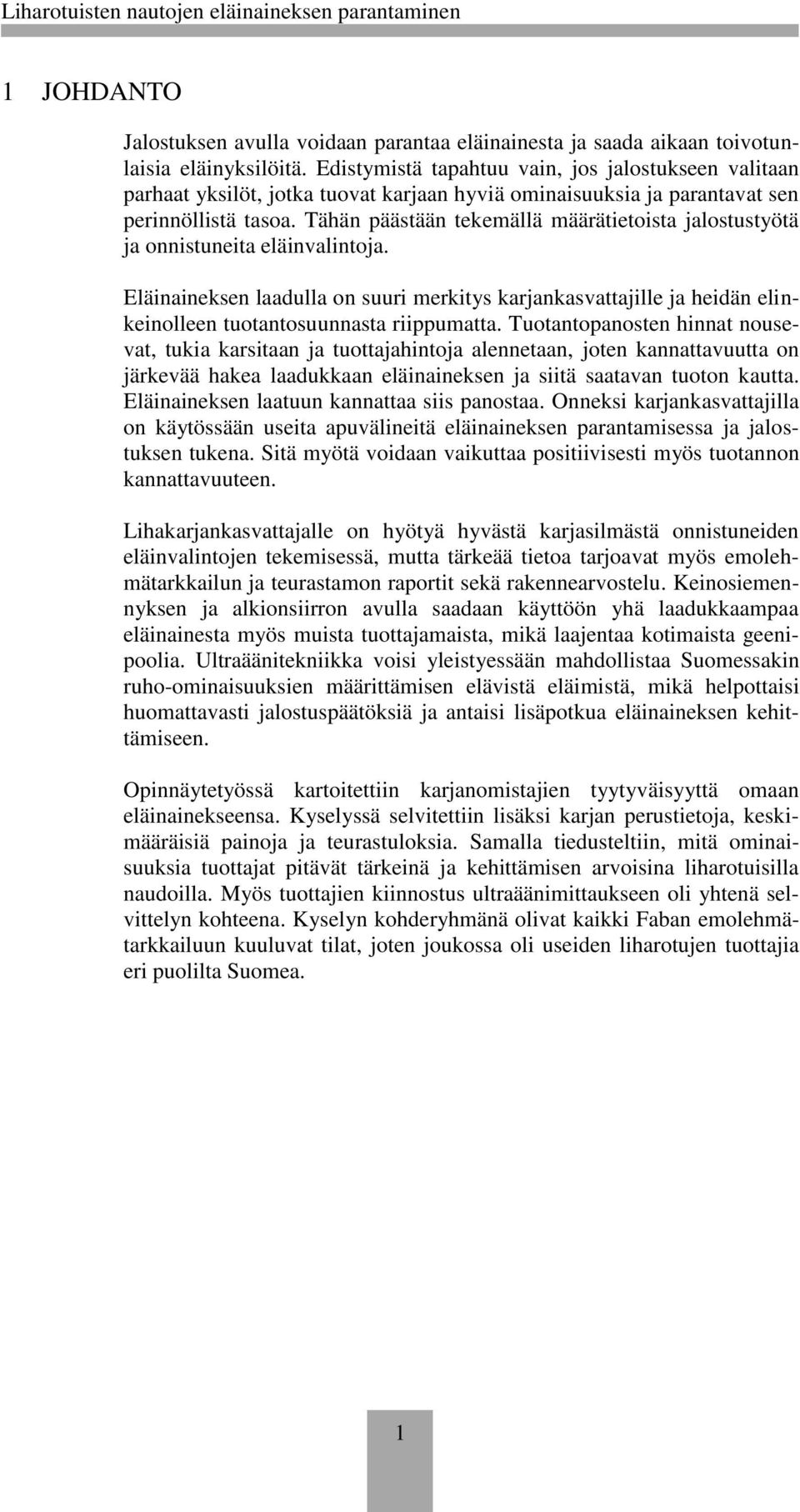 Liharotuisten nautojen eläinaineksen parantaminen

1 JOHDANTO

Jalostuksen avulla voidaan parantaa eläinainesta ja saada aikaan toivotunlaisia eläinyksilöitä. Edistymistä tapahtuu vain, jos jalostukseen valitaan parhaat yksilöt, jotka tuovat karjaan hyviä ominaisuuksia ja parantavat sen perinnöllistä tasoa. Tähän päästään tekemällä määrätietoista jalostustyötä ja onnistuneita eläinvalintoja.

Eläinaineksen laadulla on suuri merkitys karjankasvattajille ja heidän elinkeinolleen tuotantosuunnasta riippumatta. Tuotantopanosten hinnat nousevat, tukia karsitaan ja tuottajahintoja alennetaan, joten kannattavuutta on järkevää hakea laadukkaan eläinaineksen ja siitä saatavan tuoton kautta. Eläinaineksen laatuun kannattaa siis panostaa. Onneksi karjankasvattajilla on käytössään useita apuvälineitä eläinaineksen parantamisessa ja jalostuksen tukena. Sitä myötä voidaan vaikuttaa positiivisesti myös tuotannon kannattavuuteen.

Lihakarjankasvattajalle on hyötyä hyvästä karjasilmästä onnistuneiden eläinvalintojen tekemisessä, mutta tärkeää tietoa tarjoavat myös emolehmätarkkailun ja teurastamon raportit sekä rakennearvostelu. Keinosiemennyksen ja alkionsiirron avulla saadaan käyttöön yhä laadukkaampaa eläinainesta myös muista tuottajamaista, mikä laajentaa kotimaista geenipoolia. Ultraäänitekniikka voisi yleistyessään mahdollistaa Suomessakin ruho-ominaisuuksien määrittämisen elävistä eläimistä, mikä helpottaisi huomattavasti jalostuspäätöksiä ja antaisi lisäpotkua eläinaineksen kehittämiseen.

Opinnäytetyössä kartoitettiin karjanomistajien tyytyväisyyttä omaan eläinainekseensa. Kyselyssä selvitettiin lisäksi karjan perustietoja, keskimääräisiä painoja ja teurastuloksia. Samalla tiedusteltiin, mitä ominaisuuksia tuottajat pitävät tärkeinä ja kehittämisen arvoisina liharotuisilla naudoilla. Myös tuottajien kiinnostus ultraäänimittaukseen oli yhtenä selvittelyn kohteena. Kyselyn kohderyhmänä olivat kaikki Faban emolehmätarkkailuun kuuluvat tilat, joten joukossa oli useiden liharotujen tuottajia eri puolilta Suomea.

1